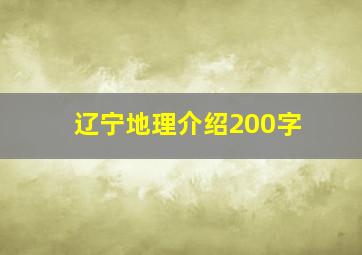 辽宁地理介绍200字